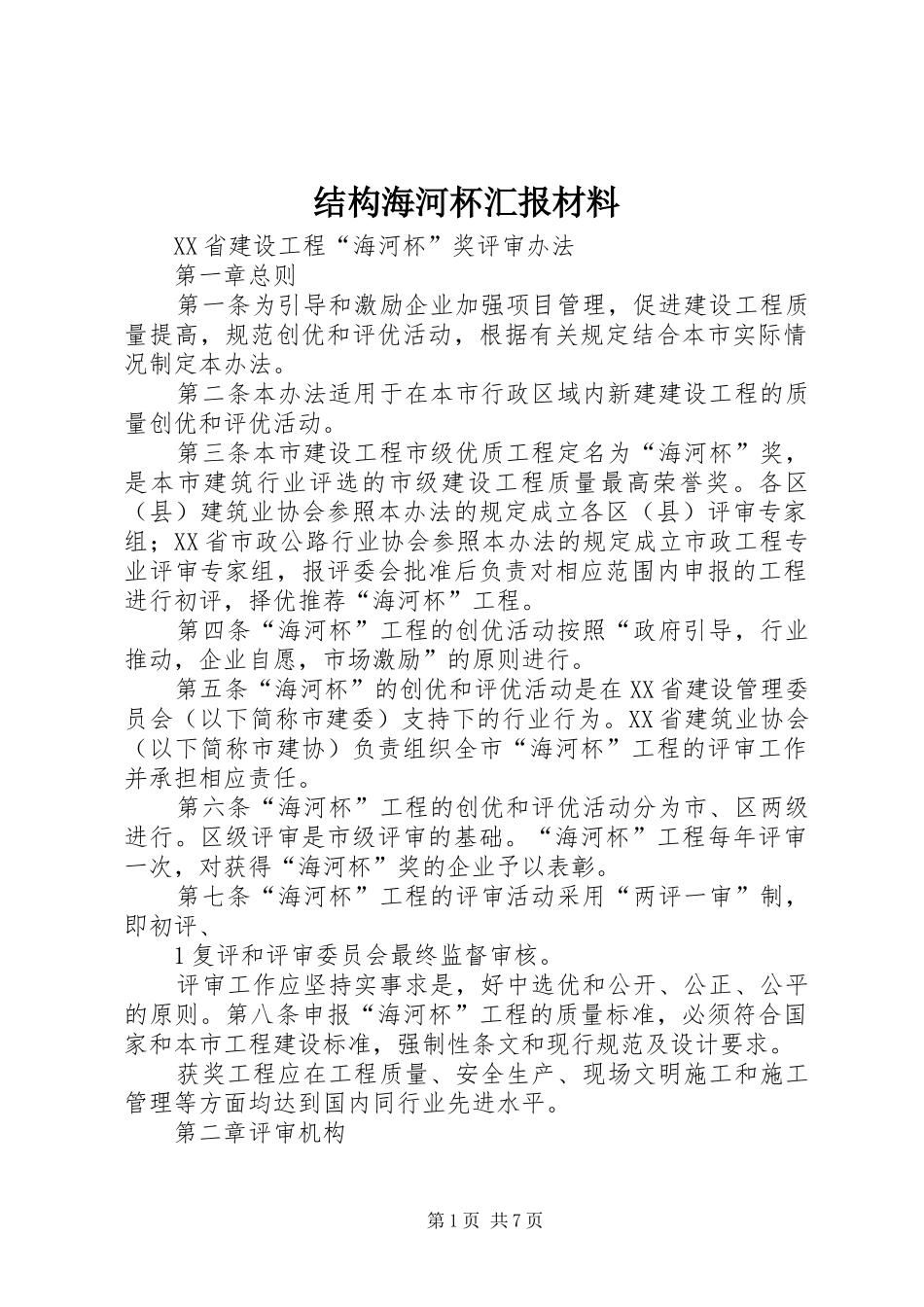 结构海河杯汇报材料

XX省建设工程“海河杯”奖评审办法

第一章总则

第一条为引导和激励企业加强项目管理，促进建设工程质量提高，规范创优和评优活动，根据有关规定结合本市实际情况制定本办法。

第二条本办法适用于在本市行政区域内新建建设工程的质量创优和评优活动。

第三条本市建设工程市级优质工程定名为“海河杯”奖，是本市建筑行业评选的市级建设工程质量最高荣誉奖。各区（县）建筑业协会参照本办法的规定成立各区（县）评审专家组；XX省市政公路行业协会参照本办法的规定成立市政工程专业评审专家组，报评委会批准后负责对相应范围内申报的工程进行初评，择优推荐“海河杯”工程。

第四条“海河杯”工程的创优活动按照“政府引导，行业推动，企业自愿，市场激励”的原则进行。

第五条“海河杯”的创优和评优活动是在XX省建设管理委员会（以下简称市建委）支持下的行业行为。XX省建筑业协会（以下简称市建协）负责组织全市“海河杯”工程的评审工作并承担相应责任。

第六条“海河杯”工程的创优和评优活动分为市、区两级进行。区级评审是市级评审的基础。“海河杯”工程每年评审一次，对获得“海河杯”奖的企业予以表彰。

第七条“海河杯”工程的评审活动采用“两评一审”制，即初评、

1复评和评审委员会最终监督审核。

评审工作应坚持实事求是，好中选优和公开、公正、公平的原则。第八条申报“海河杯”工程的质量标准，必须符合国家和本市工程建设标准，强制性条文和现行规范及设计要求。

获奖工程应在工程质量、安全生产、现场文明施工和施工管理等方面均达到国内同行业先进水平。

第二章评审机构

第1页 共7页